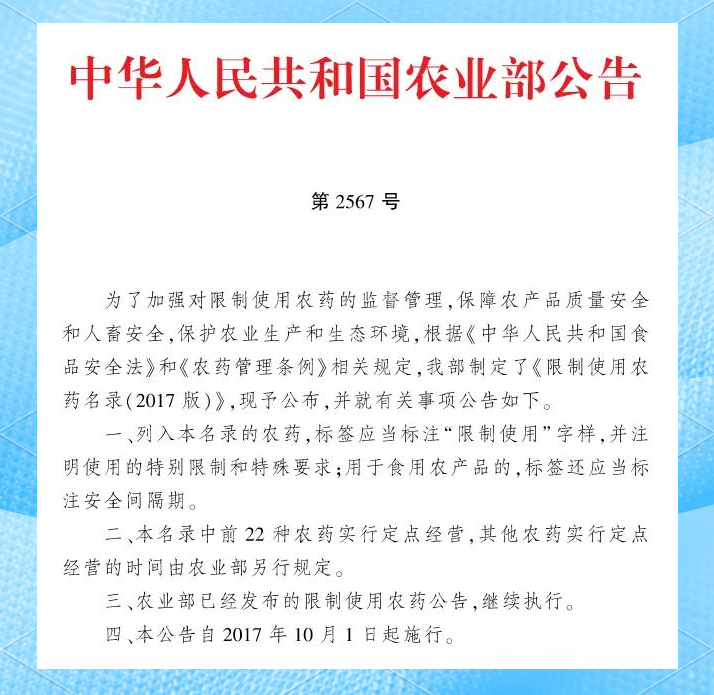 中华人民共和国农业部公告

第 2567 号

为了加强对限制使用农药的监督管理，保障农产品质量安全和人畜安全，保护农业生产和生态环境，根据《中华人民共和国食品安全法》和《农药管理条例》相关规定，我部制定了《限制使用农药名录(2017 版)》，现予公布，并就有关事项公告如下。

一、列入本名录的农药，标签应当标注“限制使用”字样，并注明使用的特别限制和特殊要求；用于食用农产品的，标签还应当标注安全间隔期。

二、本名录中前 22 种农药实行定点经营，其他农药实行定点经营的时间由农业部另行规定。

三、农业部已经发布的限制使用农药公告，继续执行。

四、本公告自 2017 年 10 月 1 日起施行。